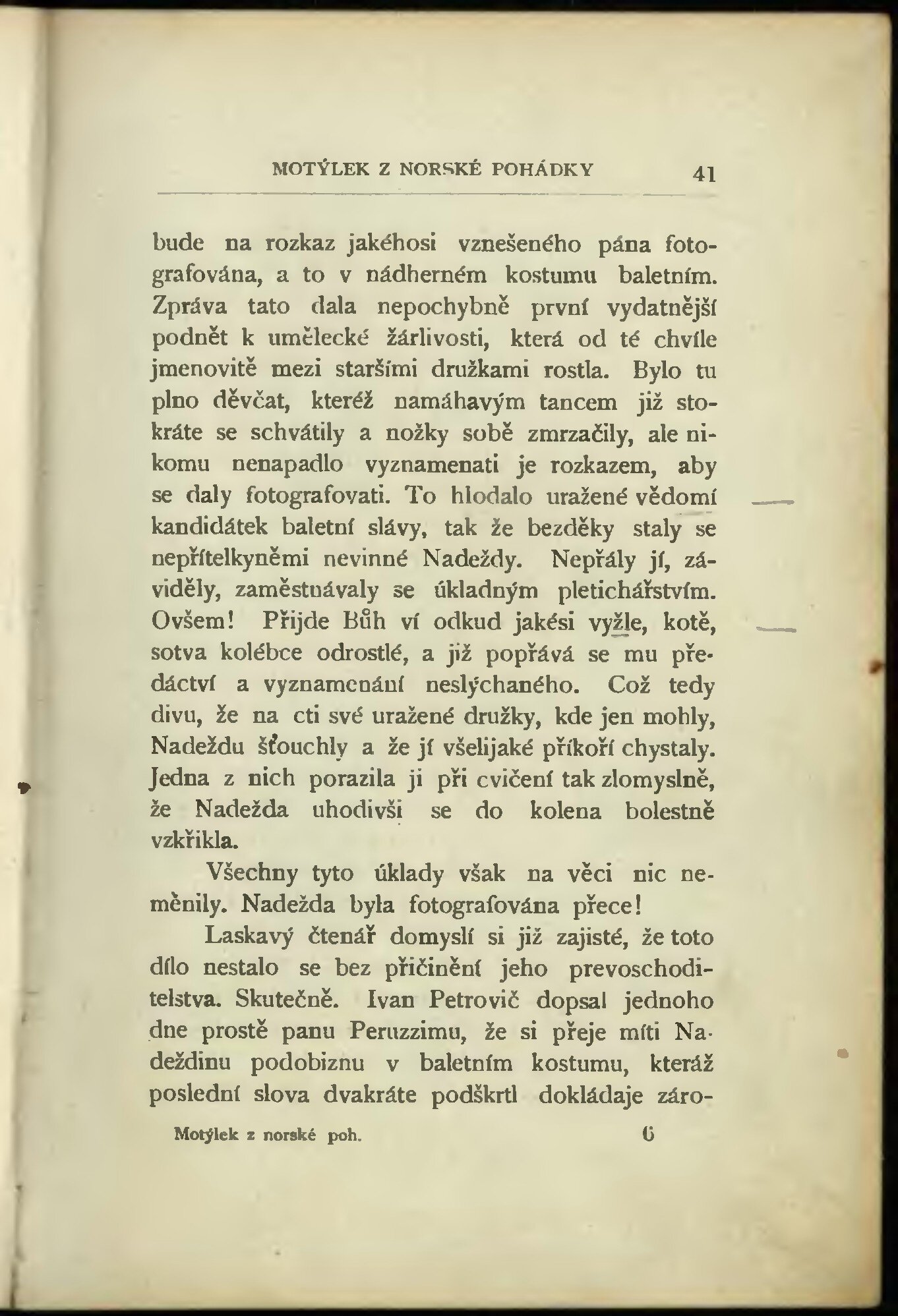 MOTÝLEK Z NORSKÉ POHÁDKY 41

bude na rozkaz jakéhosi vznešeného pána fotografována, a to v nádherném kostumu baletním. Zpráva tato dala nepochybně první vydatnější podnět k umělecké žárlivosti, která od té chvíle jmenovitě mezi staršími družkami rostla. Bylo tu plno děvčat, kteréž namáhavým tancem již stokráte se schvátily a nožky sobě zmrzačily, ale nikomu nenapadlo vyznamenati je rozkazem, aby se daly fotografovati. To hlodalo uražené vědomí kandidátek baletní slávy, tak že bezděky staly se nepřítelkyněmi nevinné Nadeždy. Nepřály jí, záviděly, zaměstnávaly se úkladným pletichářstvím. Ovšem! Přijde Bůh ví odkud jakési vyžle, kotě, sotva kolébce odrostlé, a již popřává se mu předáctví a vyznamenání neslýchaného. Což tedy divu, že na cti své uražené družky, kde jen mohly, Nadeždu šťouchly a že jí všelijaké příkoří chystaly. Jedna z nich porazila ji při cvičení tak zlomyslně, že Nadežda uhodivši se do kolena bolestně vzkřikla.

Všechny tyto úklady však na věci nic neměnily. Nadežda byla fotografována přece!

Laskavý čtenář domyslí si již zajisté, že toto dílo nestalo se bez přičinění jeho prevoschoditelstva. Skutečně. Ivan Petrovič dopsal jednoho dne prostě panu Peruzzimu, že si přeje míti Nadeždinu podobiznu v baletním kostumu, kteráž poslední slova dvakráte podškrtl dokládaje záro-

Motýlek z norské poh. 6